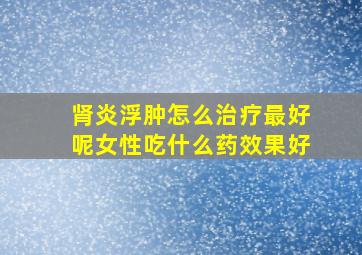 肾炎浮肿怎么治疗最好呢女性吃什么药效果好